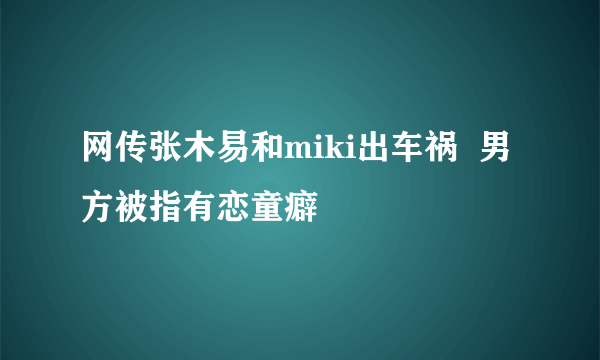 网传张木易和miki出车祸 男方被指有恋童癖